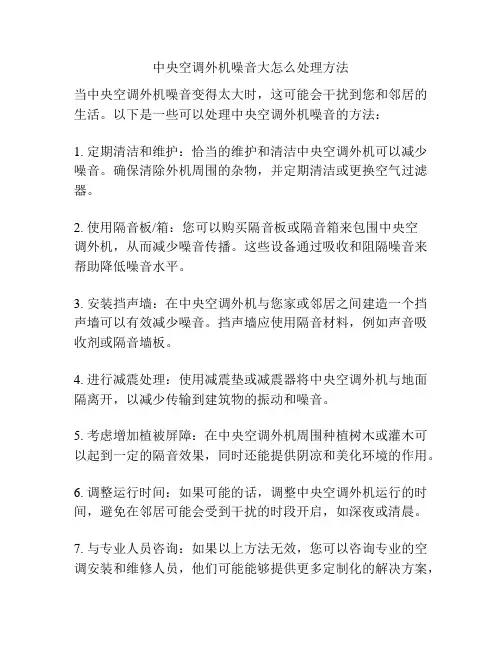 中央空调外机噪音大怎么处理方法

当中央空调外机噪音变得太大时，这可能会干扰到您和邻居的生活。以下是一些可以处理中央空调外机噪音的方法：

1. 定期清洁和维护：恰当的维护和清洁中央空调外机可以减少噪音。确保清除外机周围的杂物，并定期清洁或更换空气过滤器。

2. 使用隔音板/箱：您可以购买隔音板或隔音箱来包围中央空调外机，从而减少噪音传播。这些设备通过吸收和阻隔噪音来帮助降低噪音水平。

3. 安装挡声墙：在中央空调外机与您家或邻居之间建造一个挡声墙可以有效减少噪音。挡声墙应使用隔音材料，例如声音吸收剂或隔音墙板。

4. 进行减震处理：使用减震垫或减震器将中央空调外机与地面隔离开，以减少传输到建筑物的振动和噪音。

5. 考虑增加植被屏障：在中央空调外机周围种植树木或灌木可以起到一定的隔音效果，同时还能提供阴凉和美化环境的作用。

6. 调整运行时间：如果可能的话，调整中央空调外机运行的时间，避免在邻居可能会受到干扰的时段开启，如深夜或清晨。

7. 与专业人员咨询：如果以上方法无效，您可以咨询专业的空调安装和维修人员，他们可能能够提供更多定制化的解决方案，